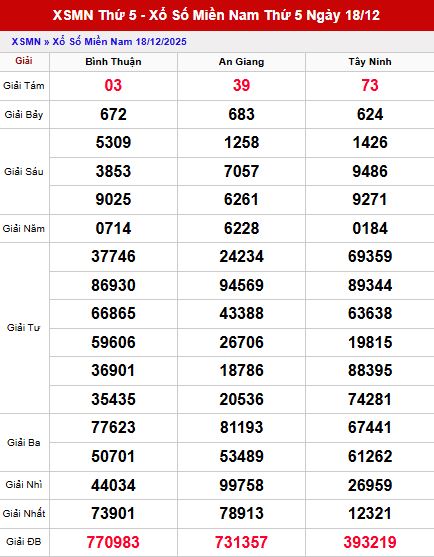 XSMN Thứ 5 - Xổ Số Miền Nam Thứ 5 Ngày 18/12

XSMN » Xổ Số Miền Nam 18/12/2025

| Giải | Bình Thuận | An Giang | Tây Ninh |
|---|---|---|---|
| Giải Tám | 03 | 39 | 73 |
| Giải Bảy | 672 | 683 | 624 |
| Giải Sáu | 5309 | 1258 | 1426 |
| | 3853 | 7057 | 9486 |
| | 9025 | 6261 | 9271 |
| Giải Năm | 0714 | 6228 | 0184 |
| Giải Tư | 37746 | 24234 | 69359 |
| | 86930 | 94569 | 89344 |
| | 66865 | 43388 | 63638 |
| | 59606 | 26706 | 19815 |
| | 36901 | 18786 | 88395 |
| | 35435 | 20536 | 74281 |
| Giải Ba | 77623 | 81193 | 67441 |
| | 50701 | 53489 | 61262 |
| Giải Nhì | 44034 | 99758 | 26959 |
| Giải Nhất | 73901 | 78913 | 12321 |
| Giải ĐB | 770983 | 731357 | 393219 |